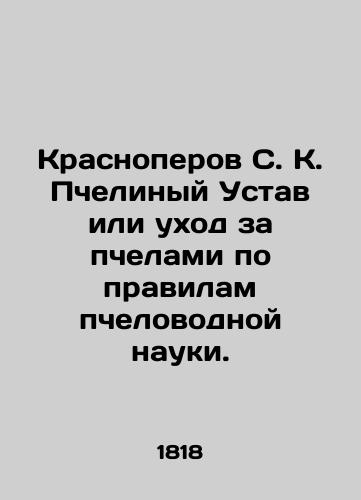 Красноперов С. К. Пчелиный Устав или уход за пчелами по правилам пчеловодной науки.

1818